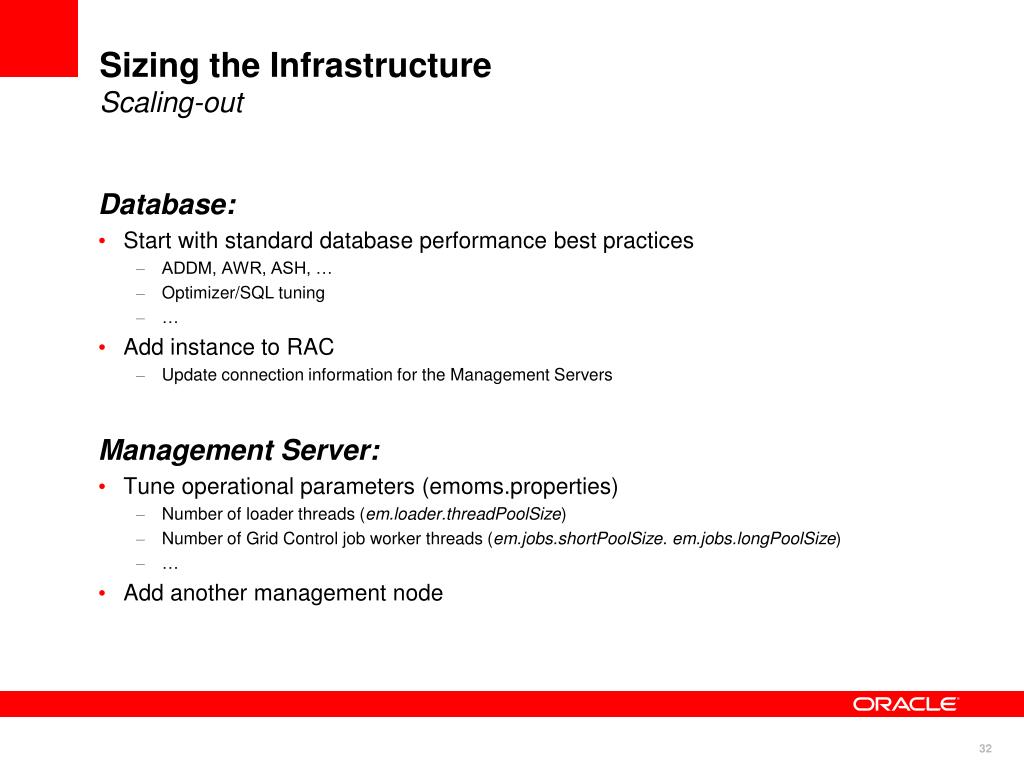 Sizing the Infrastructure
Scaling-out

Database:
• Start with standard database performance best practices
– ADDM, AWR, ASH, …
– Optimizer/SQL tuning
– …
• Add instance to RAC
– Update connection information for the Management Servers

Management Server:
• Tune operational parameters (emoms.properties)
– Number of loader threads (em.loader.threadPoolSize)
– Number of Grid Control job worker threads (em.jobs.shortPoolSize. em.jobs.longPoolSize)
– …
• Add another management node

ORACLE

32